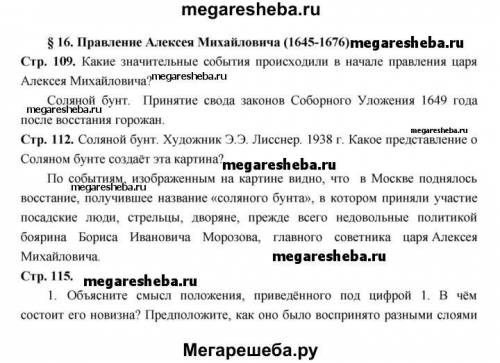 megaresheba.ru

§ 16. Правление Алексея Михайловича (1645-1676) megaresheba.ru

Стр. 109. Какие значительные события происходили в начале правления царя Алексея Михайловича? megaresheba.ru

Соляной бунт. Принятие свода законов Соборного Уложения 1649 года megaresheba.ru после восстания горожан.

megaresheba.ru

Стр. 112. Соляной бунт. Художник Э.Э. Лисснер. 1938 г. Какое представление о Соляном бунте создаёт эта картина? megaresheba.ru

По событиям, изображенным на картине видно, что в Москве поднялось megaresheba.ru восстание, получившее название «соляного бунта», в котором приняли участие посадские люди, стрельцы, дворяне, прежде всего недовольные политикой боярина Бориса Ивановича Морозова, главного советника царя Алексея Михайловича. megaresheba.ru

Стр. 115. megaresheba.ru

1. Объясните смысл положения, приведённого под цифрой 1. В чём состоит его новизна? Предположите, как оно было воспринято разными слоями

Мегарешеба.ру